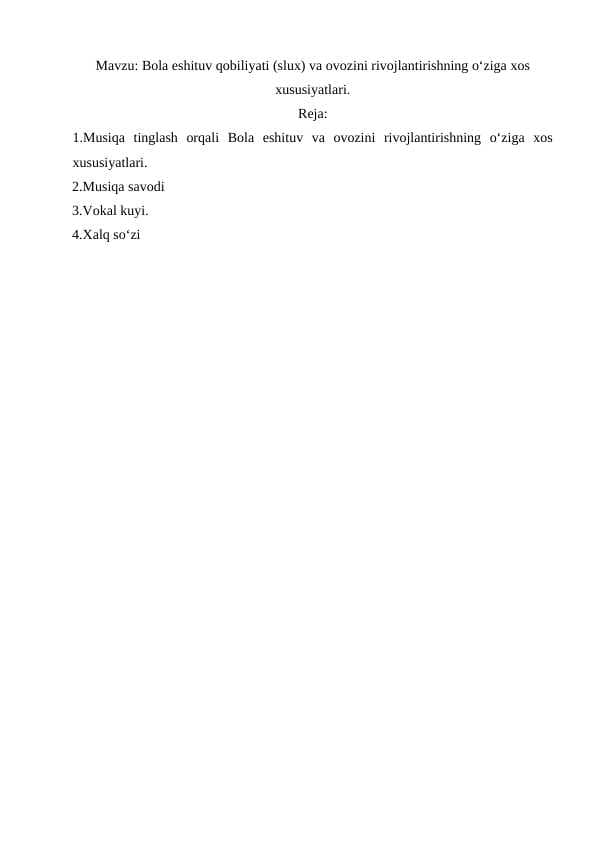 Mavzu: Bola eshituv qobiliyati (slux) va ovozini rivojlantirishning o‘ziga xos xususiyatlari.
Reja:
1.Musiqa tinglash orqali Bola eshituv va ovozini rivojlantirishning o‘ziga xos xususiyatlari.
2.Musiqa savodi
3.Vokal kuyi.
4.Xalq so‘zi